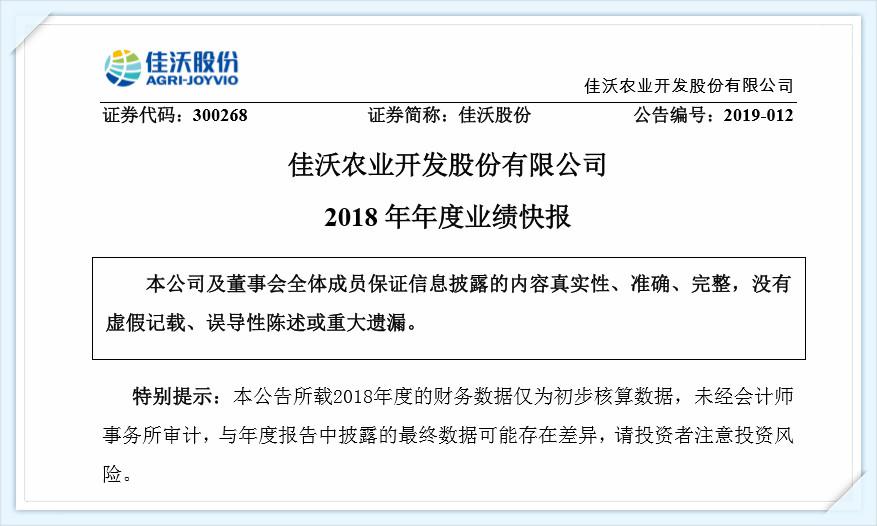 佳沃股份
AGRI-JOYVIO

佳沃农业开发股份有限公司

证券代码：300268　　证券简称：佳沃股份　　公告编号：2019-012

佳沃农业开发股份有限公司

2018 年年度业绩快报

本公司及董事会全体成员保证信息披露的内容真实性、准确、完整，没有虚假记载、误导性陈述或重大遗漏。

特别提示：本公告所载2018年度的财务数据仅为初步核算数据，未经会计师事务所审计，与年度报告中披露的最终数据可能存在差异，请投资者注意投资风险。